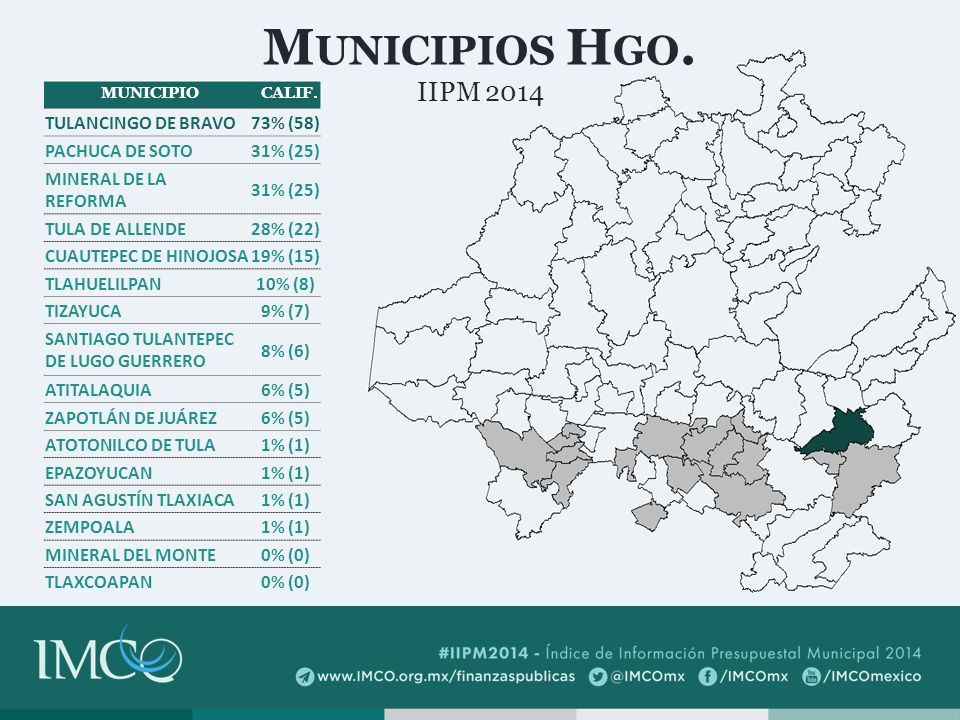 MUNICIPIOS HGO.

IIPM 2014

| MUNICIPIO | CALIF. |
|---|---|
| TULANCINGO DE BRAVO | 73% (58) |
| PACHUCA DE SOTO | 31% (25) |
| MINERAL DE LA REFORMA | 31% (25) |
| TULA DE ALLENDE | 28% (22) |
| CUAUTEPEC DE HINOJOSA | 19% (15) |
| TLAHUELILPAN | 10% (8) |
| TIZAYUCA | 9% (7) |
| SANTIAGO TULANTEPEC DE LUGO GUERRERO | 8% (6) |
| ATITALAQUIA | 6% (5) |
| ZAPOTLÁN DE JUÁREZ | 6% (5) |
| ATOTONILCO DE TULA | 1% (1) |
| EPAZOYUCAN | 1% (1) |
| SAN AGUSTÍN TLAXIACA | 1% (1) |
| ZEMPOALA | 1% (1) |
| MINERAL DEL MONTE | 0% (0) |
| TLAXCOAPAN | 0% (0) |

IMCO

#IIPM2014 - Índice de Información Presupuestal Municipal 2014

www.IMCO.org.mx/finanzaspublicas @IMCOmx /IMCOmx /IMCOmexico